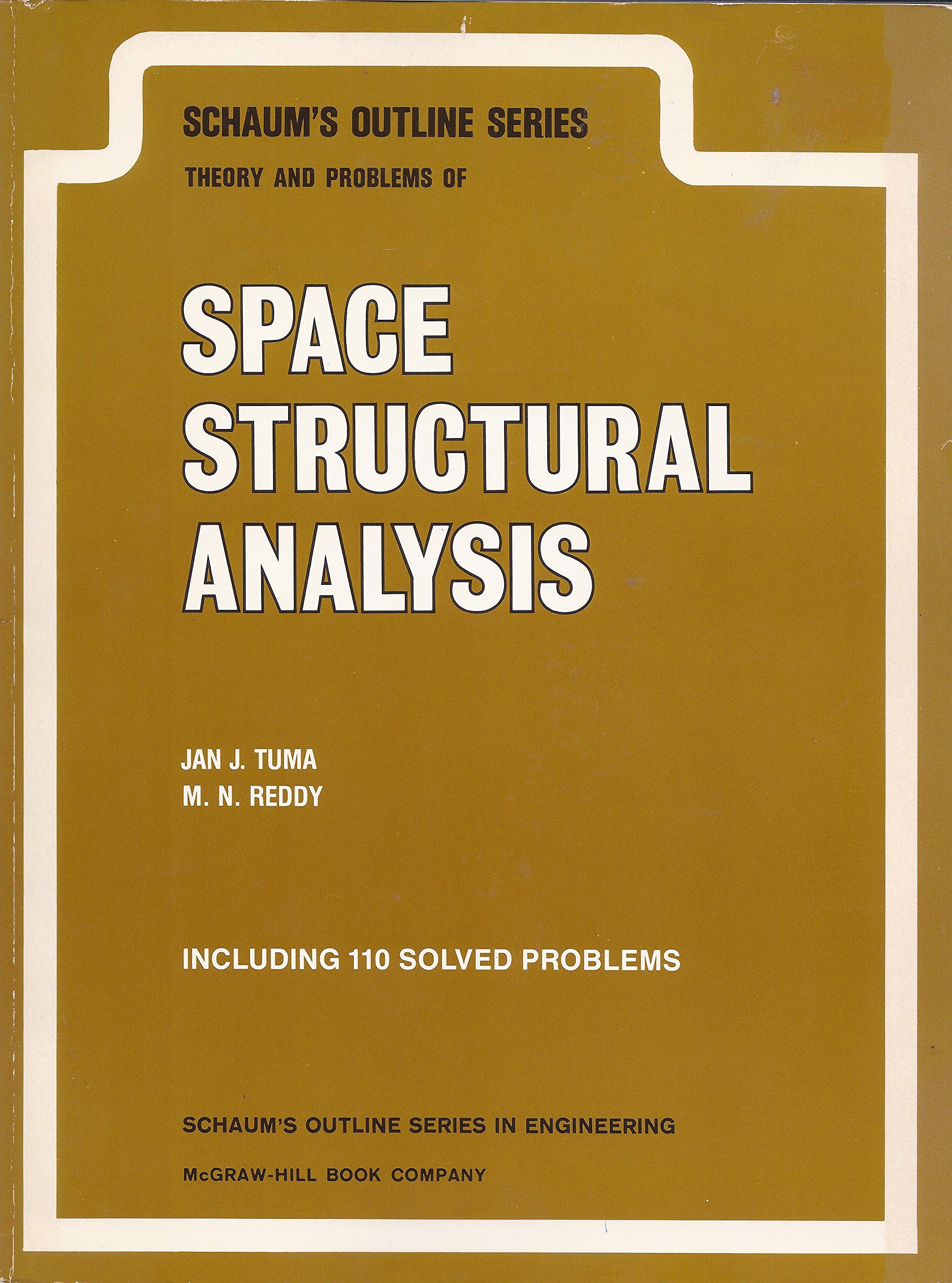 SCHAUM'S OUTLINE SERIES

THEORY AND PROBLEMS OF

SPACE
STRUCTURAL
ANALYSIS

JAN J. TUMA
M. N. REDDY

INCLUDING 110 SOLVED PROBLEMS

SCHAUM'S OUTLINE SERIES IN ENGINEERING

McGRAW-HILL BOOK COMPANY